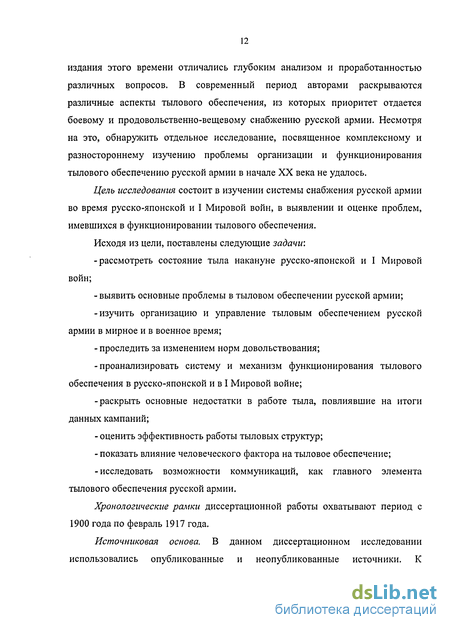 12

издания этого времени отличались глубоким анализом и проработанностью различных вопросов. В современный период авторами раскрываются различные аспекты тылового обеспечения, из которых приоритет отдается боевому и продовольственно-вещевому снабжению русской армии. Несмотря на это, обнаружить отдельное исследование, посвященное комплексному и разностороннему изучению проблемы организации и функционирования тылового обеспечению русской армии в начале XX века не удалось.

Цель исследования состоит в изучении системы снабжения русской армии во время русско-японской и I Мировой войн, в выявлении и оценке проблем, имевшихся в функционировании тылового обеспечения.

Исходя из цели, поставлены следующие задачи:

- рассмотреть состояние тыла накануне русско-японской и I Мировой войн;

- выявить основные проблемы в тыловом обеспечении русской армии;

- изучить организацию и управление тыловым обеспечением русской армии в мирное и в военное время;

- проследить за изменением норм довольствования;

- проанализировать систему и механизм функционирования тылового обеспечения в русско-японской и в I Мировой войне;

- раскрыть основные недостатки в работе тыла, повлиявшие на итоги данных кампаний;

- оценить эффективность работы тыловых структур;

- показать влияние человеческого фактора на тыловое обеспечение;

- исследовать возможности коммуникаций, как главного элемента тылового обеспечения русской армии.

Хронологические рамки диссертационной работы охватывают период с 1900 года по февраль 1917 года.

Источниковая основа. В данном диссертационном исследовании использовались опубликованные и неопубликованные источники. К

dsLib.net
библиотека диссертаций